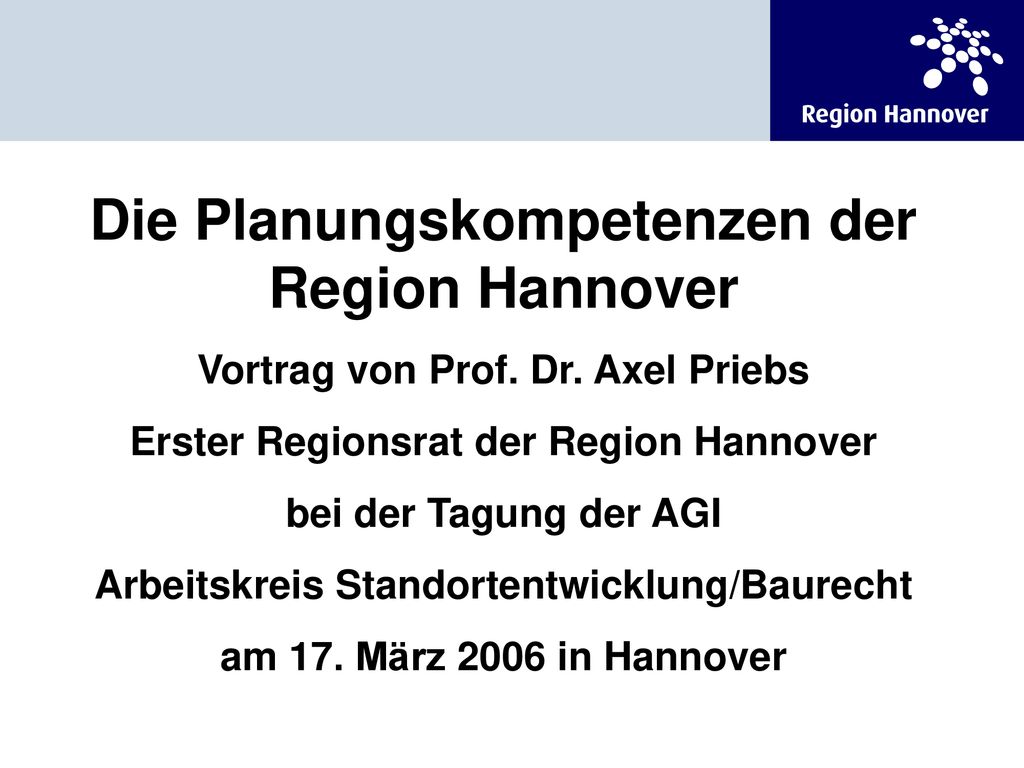 Region Hannover

Die Planungskompetenzen der Region Hannover

Vortrag von Prof. Dr. Axel Priebs

Erster Regionsrat der Region Hannover

bei der Tagung der AGI

Arbeitskreis Standortentwicklung/Baurecht

am 17. März 2006 in Hannover